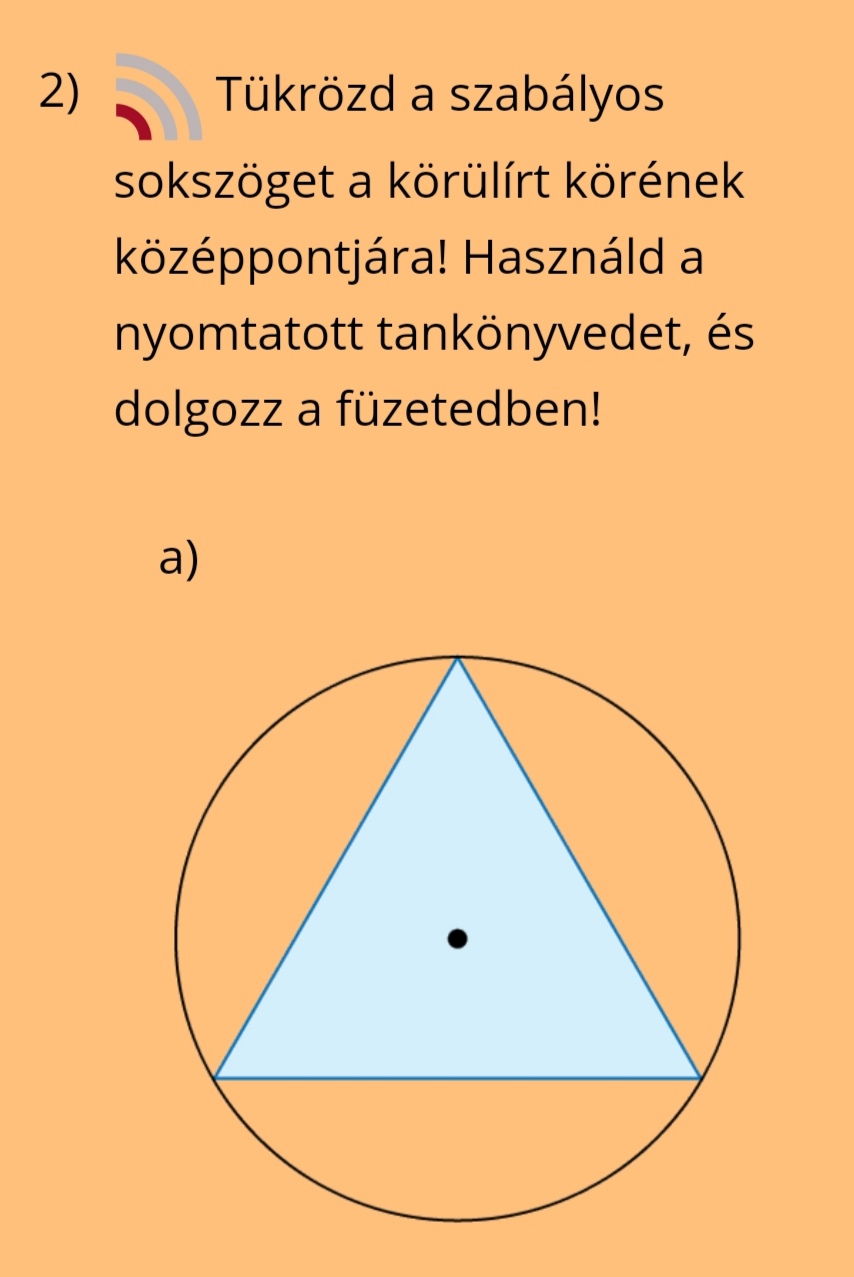 2) Tükrözd a szabályos sokszöget a körülírt körének középpontjára! Használd a nyomtatott tankönyvedet, és dolgozz a füzetedben!

a)